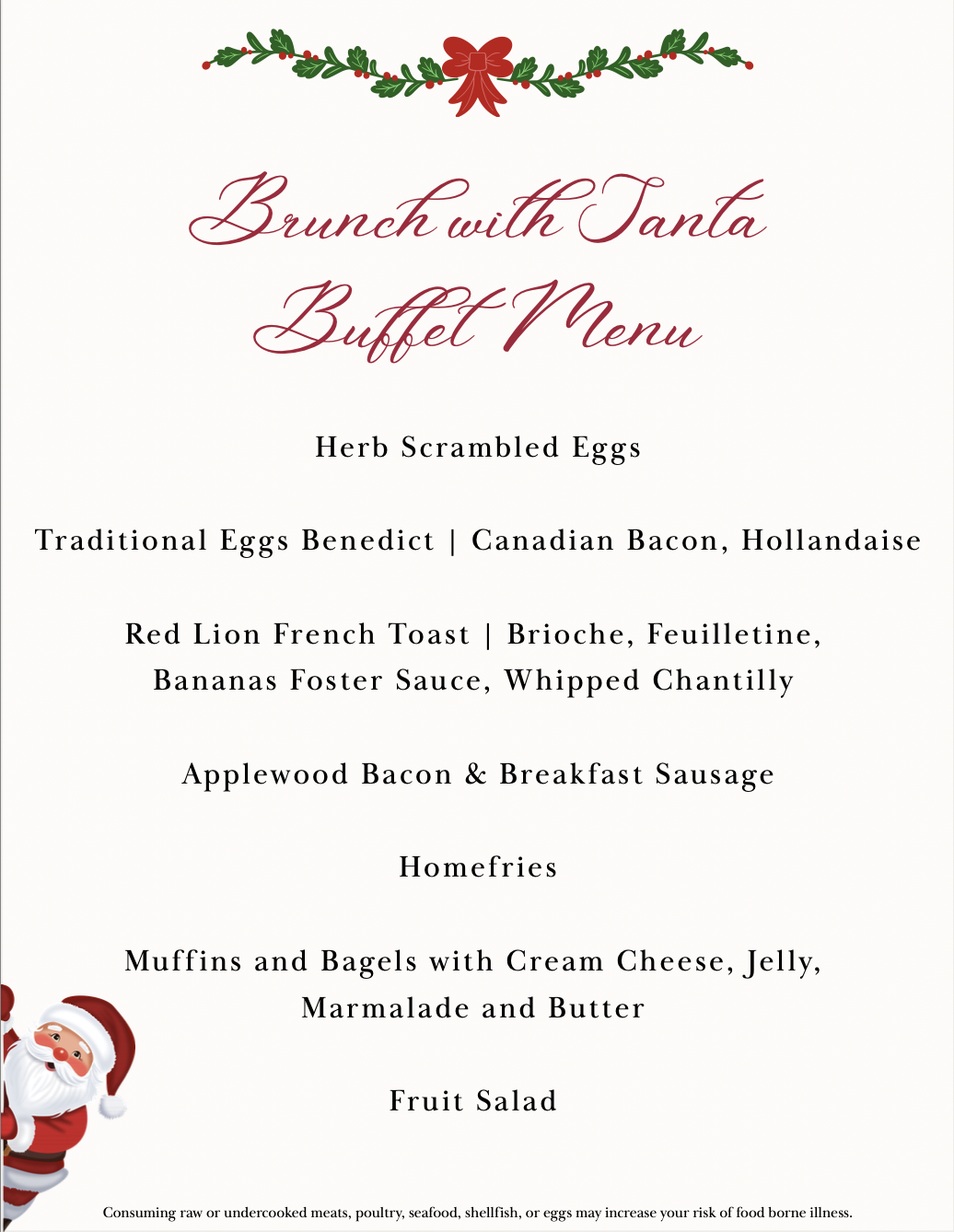 Brunch with Santa
Buffet Menu

Herb Scrambled Eggs

Traditional Eggs Benedict | Canadian Bacon, Hollandaise

Red Lion French Toast | Brioche, Feuilletine, Bananas Foster Sauce, Whipped Chantilly

Applewood Bacon & Breakfast Sausage

Homefries

Muffins and Bagels with Cream Cheese, Jelly, Marmalade and Butter

Fruit Salad

Consuming raw or undercooked meats, poultry, seafood, shellfish, or eggs may increase your risk of food borne illness.